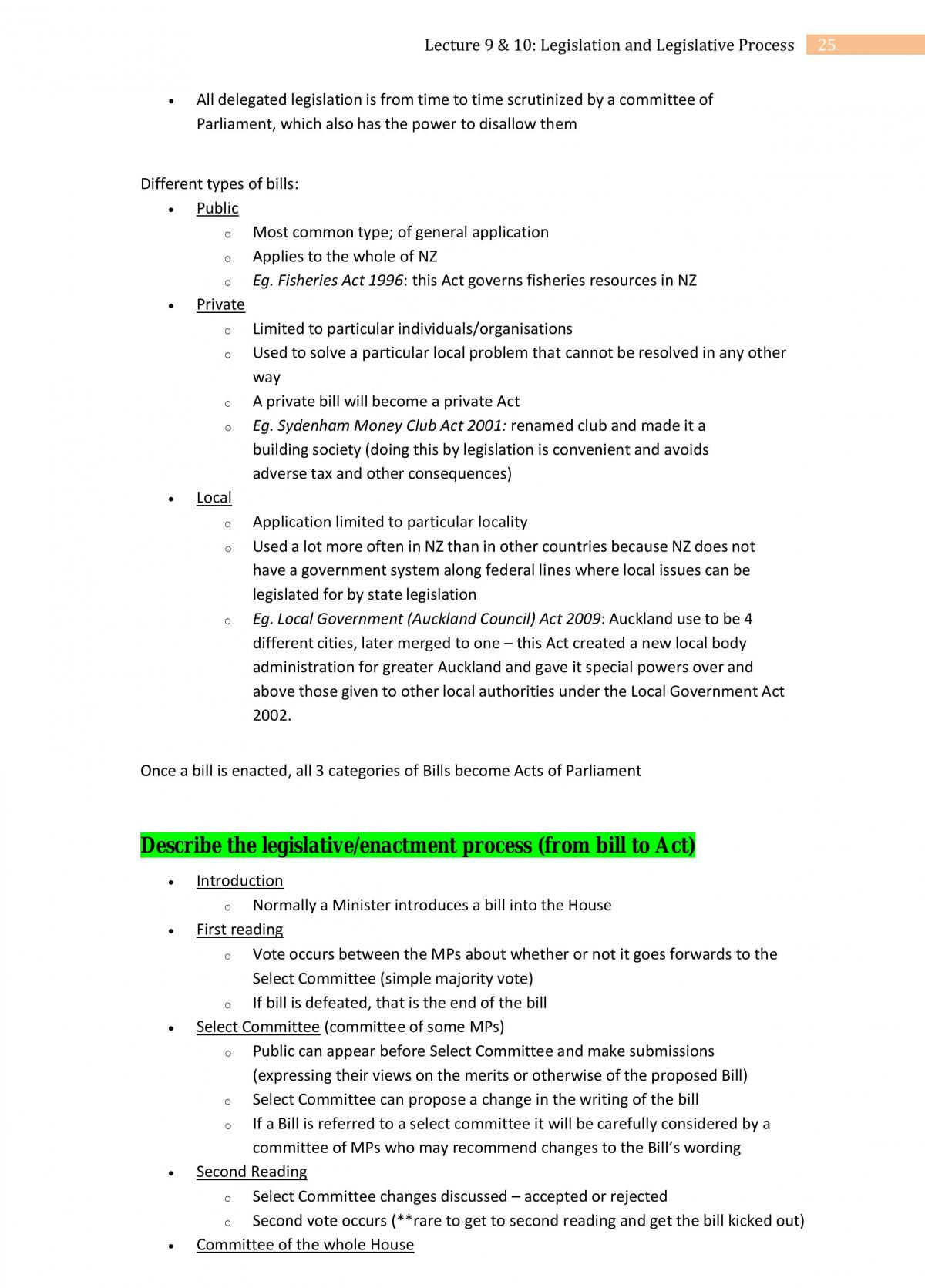 Lecture 9 & 10: Legislation and Legislative Process 25

• All delegated legislation is from time to time scrutinized by a committee of Parliament, which also has the power to disallow them

Different types of bills:
• Public
o Most common type; of general application
o Applies to the whole of NZ
o Eg. Fisheries Act 1996: this Act governs fisheries resources in NZ
• Private
o Limited to particular individuals/organisations
o Used to solve a particular local problem that cannot be resolved in any other way
o A private bill will become a private Act
o Eg. Sydenham Money Club Act 2001: renamed club and made it a building society (doing this by legislation is convenient and avoids adverse tax and other consequences)
• Local
o Application limited to particular locality
o Used a lot more often in NZ than in other countries because NZ does not have a government system along federal lines where local issues can be legislated for by state legislation
o Eg. Local Government (Auckland Council) Act 2009: Auckland use to be 4 different cities, later merged to one – this Act created a new local body administration for greater Auckland and gave it special powers over and above those given to other local authorities under the Local Government Act 2002.

Once a bill is enacted, all 3 categories of Bills become Acts of Parliament

Describe the legislative/enactment process (from bill to Act)

• Introduction
o Normally a Minister introduces a bill into the House
• First reading
o Vote occurs between the MPs about whether or not it goes forwards to the Select Committee (simple majority vote)
o If bill is defeated, that is the end of the bill
• Select Committee (committee of some MPs)
o Public can appear before Select Committee and make submissions (expressing their views on the merits or otherwise of the proposed Bill)
o Select Committee can propose a change in the writing of the bill
o If a Bill is referred to a select committee it will be carefully considered by a committee of MPs who may recommend changes to the Bill's wording
• Second Reading
o Select Committee changes discussed – accepted or rejected
o Second vote occurs (**rare to get to second reading and get the bill kicked out)
• Committee of the whole House